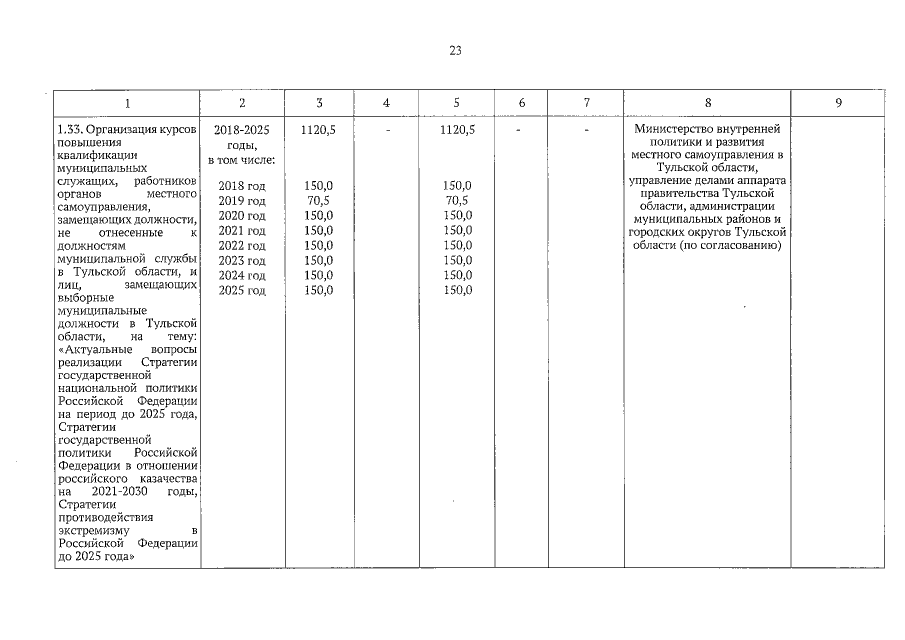 23

| 1 | 2 | 3 | 4 | 5 | 6 | 7 | 8 | 9 |
|---|---|---|---|---|---|---|---|---|
| 1.33. Организация курсов повышения квалификации муниципальных служащих, работников органов местного самоуправления, замещающих должности, не отнесенные к должностям муниципальной службы в Тульской области, и лиц, замещающих выборные муниципальные должности в Тульской области, на тему: «Актуальные вопросы реализации Стратегии государственной национальной политики Российской Федерации на период до 2025 года, Стратегии государственной политики Российской Федерации в отношении российского казачества на 2021-2030 годы, Стратегии противодействия экстремизму в Российской Федерации до 2025 года» | 2018-2025 годы, в том числе: 2018 год 2019 год 2020 год 2021 год 2022 год 2023 год 2024 год 2025 год | 1120,5 150,0 70,5 150,0 150,0 150,0 150,0 150,0 150,0 | - | 1120,5 150,0 70,5 150,0 150,0 150,0 150,0 150,0 150,0 | - | - | Министерство внутренней политики и развития местного самоуправления в Тульской области, управление делами аппарата правительства Тульской области, администрации муниципальных районов и городских округов Тульской области (по согласованию) | |